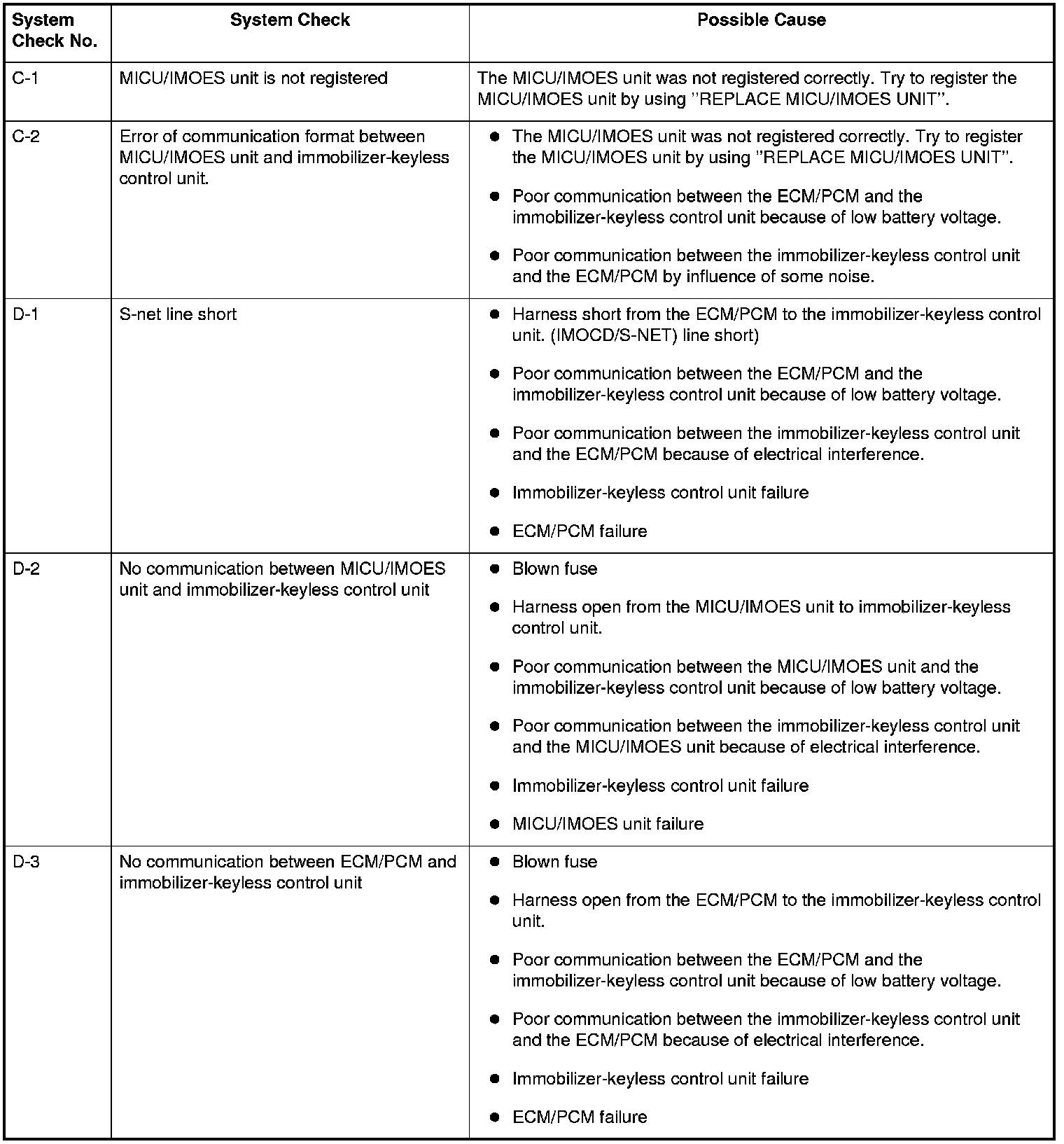 | System Check No. | System Check | Possible Cause |
|---|---|---|
| C-1 | MICU/IMOES unit is not registered | The MICU/IMOES unit was not registered correctly. Try to register the MICU/IMOES unit by using ''REPLACE MICU/IMOES UNIT''. |
| C-2 | Error of communication format between MICU/IMOES unit and immobilizer-keyless control unit. | ● The MICU/IMOES unit was not registered correctly. Try to register the MICU/IMOES unit by using ''REPLACE MICU/IMOES UNIT''. ● Poor communication between the ECM/PCM and the immobilizer-keyless control unit because of low battery voltage. ● Poor communication between the immobilizer-keyless control unit and the ECM/PCM by influence of some noise. |
| D-1 | S-net line short | ● Harness short from the ECM/PCM to the immobilizer-keyless control unit. (IMOCD/S-NET) line short) ● Poor communication between the ECM/PCM and the immobilizer-keyless control unit because of low battery voltage. ● Poor communication between the immobilizer-keyless control unit and the ECM/PCM because of electrical interference. ● Immobilizer-keyless control unit failure ● ECM/PCM failure |
| D-2 | No communication between MICU/IMOES unit and immobilizer-keyless control unit | ● Blown fuse ● Harness open from the MICU/IMOES unit to immobilizer-keyless control unit. ● Poor communication between the MICU/IMOES unit and the immobilizer-keyless control unit because of low battery voltage. ● Poor communication between the immobilizer-keyless control unit and the MICU/IMOES unit because of electrical interference. ● Immobilizer-keyless control unit failure ● MICU/IMOES unit failure |
| D-3 | No communication between ECM/PCM and immobilizer-keyless control unit | ● Blown fuse ● Harness open from the ECM/PCM to the immobilizer-keyless control unit. ● Poor communication between the ECM/PCM and the immobilizer-keyless control unit because of low battery voltage. ● Poor communication between the immobilizer-keyless control unit and the ECM/PCM because of electrical interference. ● Immobilizer-keyless control unit failure ● ECM/PCM failure |